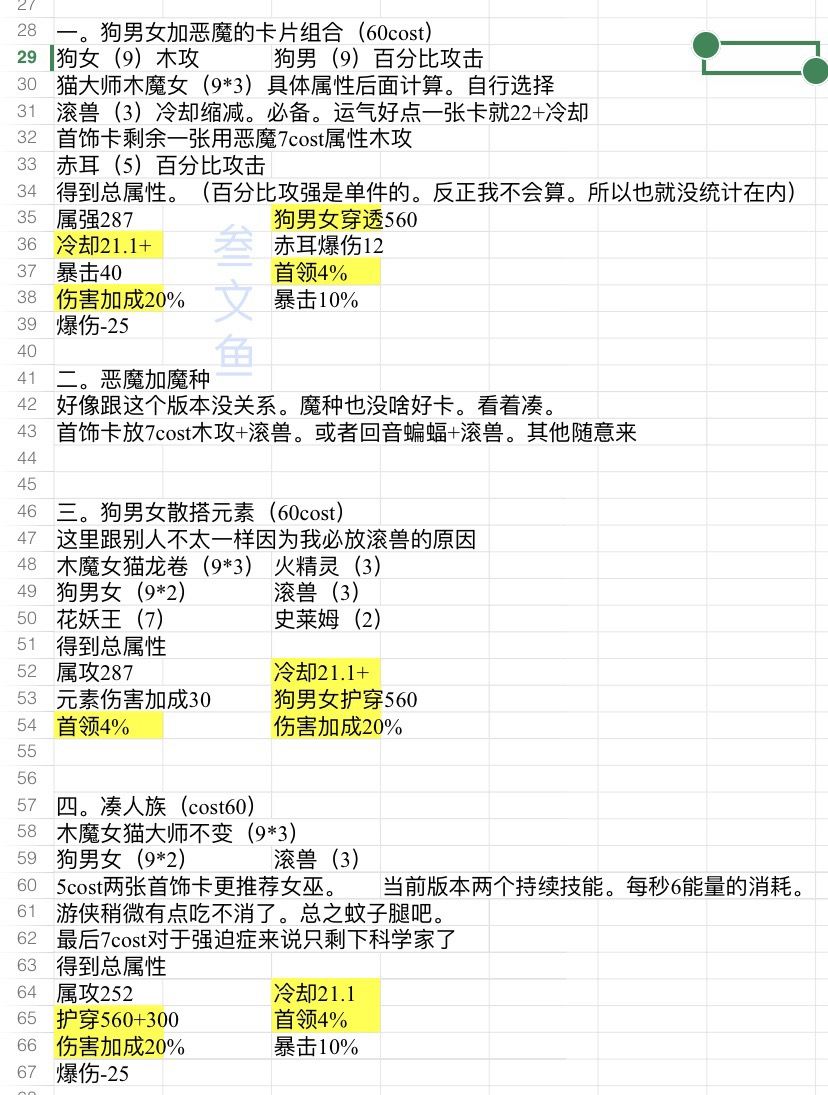 27
28 一。狗男女加恶魔的卡片组合（60cost）
29 狗女（9）木攻 狗男（9）百分比攻击
30 猫大师木魔女（9*3）具体属性后面计算。自行选择
31 滚兽（3）冷却缩减。必备。运气好点一张卡就22+冷却
32 首饰卡剩余一张用恶魔7cost属性木攻
33 赤耳（5）百分比攻击
34 得到总属性。（百分比攻强是单件的。反正我不会算。所以也就没统计在内）
35 属强287 狗男女穿透560
36 冷却21.1+ 赤耳爆伤12
37 暴击40 首领4%
38 伤害加成20% 暴击10%
39 爆伤-25
40
41 二。恶魔加魔种
42 好像跟这个版本没关系。魔种也没啥好卡。看着凑。
43 首饰卡放7cost木攻+滚兽。或者回音蝙蝠+滚兽。其他随意来
44
45
46 三。狗男女散搭元素（60cost）
47 这里跟别人不太一样因为我必放滚兽的原因
48 木魔女猫龙卷（9*3） 火精灵（3）
49 狗男女（9*2） 滚兽（3）
50 花妖王（7） 史莱姆（2）
51 得到总属性
52 属攻287 冷却21.1+
53 元素伤害加成30 狗男女护穿560
54 首领4% 伤害加成20%
55
56
57 四。凑人族（cost60）
58 木魔女猫大师不变（9*3）
59 狗男女（9*2） 滚兽（3）
60 5cost两张首饰卡更推荐女巫。 当前版本两个持续技能。每秒6能量的消耗。
61 游侠稍微有点吃不消了。总之蚊子腿吧。
62 最后7cost对于强迫症来说只剩下科学家了
63 得到总属性
64 属攻252 冷却21.1
65 护穿560+300 首领4%
66 伤害加成20% 暴击10%
67 爆伤-25
叁文鱼